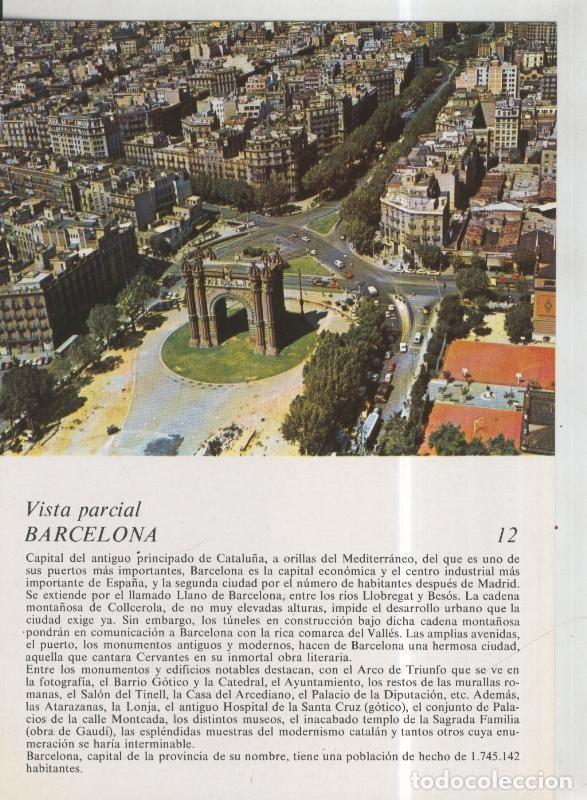 Vista parcial
BARCELONA

12

Capital del antiguo principado de Cataluña, a orillas del Mediterráneo, del que es uno de sus puertos más importantes, Barcelona es la capital económica y el centro industrial más importante de España, y la segunda ciudad por el número de habitantes después de Madrid. Se extiende por el llamado Llano de Barcelona, entre los ríos Llobregat y Besós. La cadena montañosa de Collcerola, de no muy elevadas alturas, impide el desarrollo urbano que la ciudad exige ya. Sin embargo, los túneles en construcción bajo dicha cadena montañosa pondrán en comunicación a Barcelona con la rica comarca del Vallés. Las amplias avenidas, el puerto, los monumentos antiguos y modernos, hacen de Barcelona una hermosa ciudad, aquella que cantara Cervantes en su inmortal obra literaria.
Entre los monumentos y edificios notables destacan, con el Arco de Triunfo que se ve en la fotografía, el Barrio Gótico y la Catedral, el Ayuntamiento, los restos de las murallas romanas, el Salón del Tinell, la Casa del Arcediano, el Palacio de la Diputación, etc. Además, las Atarazanas, la Lonja, el antiguo Hospital de la Santa Cruz (gótico), el conjunto de Palacios de la calle Montcada, los distintos museos, el inacabado templo de la Sagrada Familia (obra de Gaudí), las espléndidas muestras del modernismo catalán y tantos otros cuya enumeración se haría interminable.
Barcelona, capital de la provincia de su nombre, tiene una población de hecho de 1.745.142 habitantes.

todocoleccion